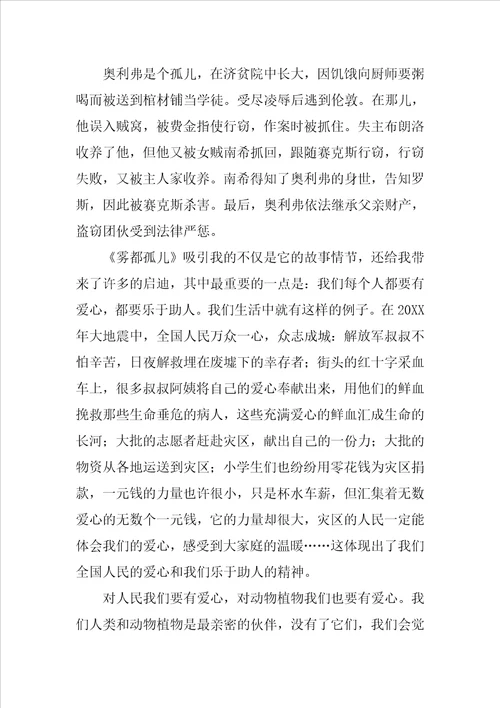 奥利弗是个孤儿，在济贫院中长大，因饥饿向厨师要粥喝而被送到棺材铺当学徒。受尽凌辱后逃到伦敦。在那儿，他误入贼窝，被费金指使行窃，作案时被抓住。失主布朗洛收养了他，但他又被女贼南希抓回，跟随赛克斯行窃，行窃失败，又被主人家收养。南希得知了奥利弗的身世，告知罗斯，因此被赛克斯杀害。最后，奥利弗依法继承父亲财产，盗窃团伙受到法律严惩。

《雾都孤儿》吸引我的不仅是它的故事情节，还给我带来了许多的启迪，其中最重要的一点是：我们每个人都要有爱心，都要乐于助人。我们生活中就有这样的例子。在20XX年大地震中，全国人民万众一心，众志成城：解放军叔叔不怕辛苦，日夜解救埋在废墟下的幸存者；街头的红十字采血车上，很多叔叔阿姨将自己的爱心奉献出来，用他们的鲜血挽救那些生命垂危的病人，这些充满爱心的鲜血汇成生命的长河；大批的志愿者赶赴灾区，献出自己的一份力；大批的物资从各地运送到灾区；小学生们也纷纷用零花钱为灾区捐款，一元钱的力量也许很小，只是杯水车薪，但汇集着无数爱心的无数个一元钱，它的力量却很大，灾区的人民一定能体会我们的爱心，感受到大家庭的温暖……这体现出了我们全国人民的爱心和我们乐于助人的精神。

对人民我们要有爱心，对动物植物我们也要有爱心。我们人类和动物植物是最亲密的伙伴，没有了它们，我们会觉